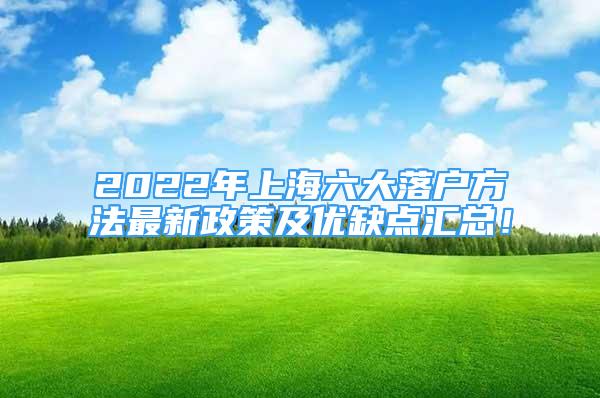 2022年上海六大落户方法最新政策及优缺点汇总！